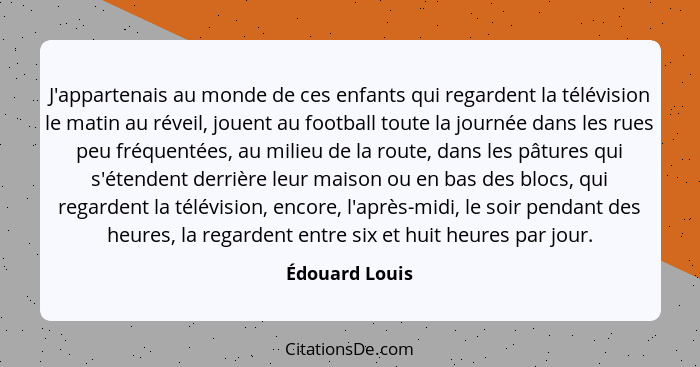 J'appartenais au monde de ces enfants qui regardent la télévision le matin au réveil, jouent au football toute la journée dans les rues peu fréquentées, au milieu de la route, dans les pâtures qui s'étendent derrière leur maison ou en bas des blocs, qui regardent la télévision, encore, l'après-midi, le soir pendant des heures, la regardent entre six et huit heures par jour.

Édouard Louis

CitationsDe.com